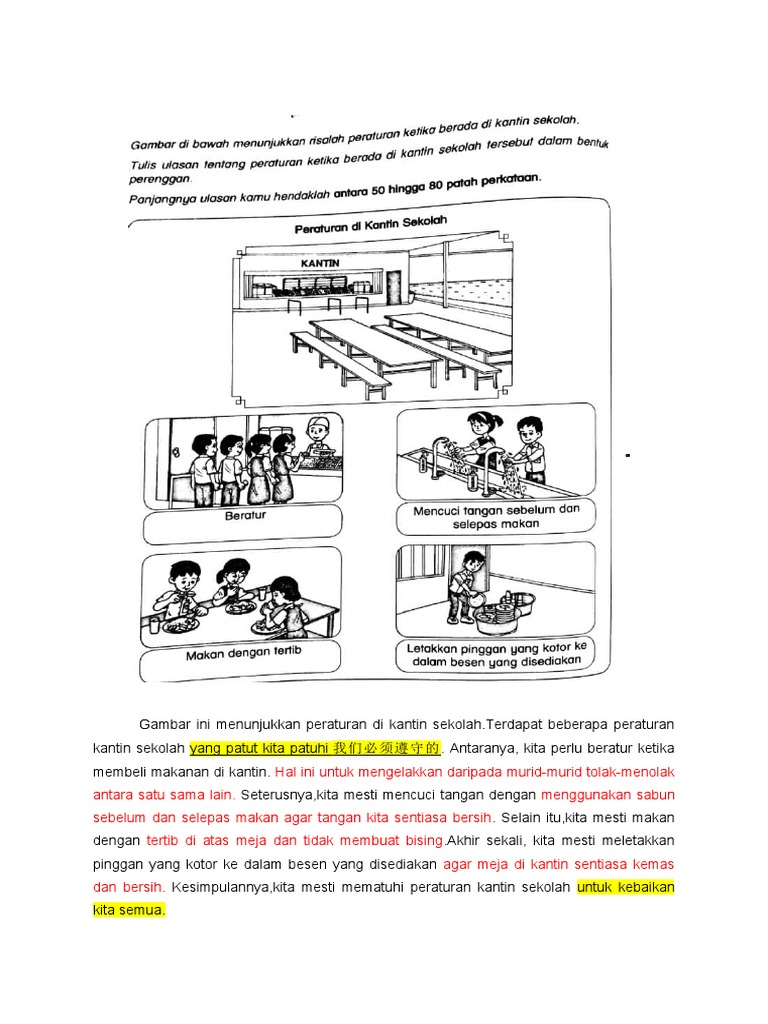 Gambar di bawah menunjukkan risalah peraturan ketika berada di kantin sekolah.

Tulis ulasan tentang peraturan ketika berada di kantin sekolah tersebut dalam bentuk perenggan.

Panjangnya ulasan kamu hendaklah antara 50 hingga 80 patah perkataan.

Peraturan di Kantin Sekolah

KANTIN

Beratur

Mencuci tangan sebelum dan selepas makan

Makan dengan tertib

Letakkan pinggan yang kotor ke dalam besen yang disediakan

Gambar ini menunjukkan peraturan di kantin sekolah.Terdapat beberapa peraturan kantin sekolah yang patut kita patuhi 我们必须遵守的. Antaranya, kita perlu beratur ketika membeli makanan di kantin. Hal ini untuk mengelakkan daripada murid-murid tolak-menolak antara satu sama lain. Seterusnya,kita mesti mencuci tangan dengan menggunakan sabun sebelum dan selepas makan agar tangan kita sentiasa bersih. Selain itu,kita mesti makan dengan tertib di atas meja dan tidak membuat bising.Akhir sekali, kita mesti meletakkan pinggan yang kotor ke dalam besen yang disediakan agar meja di kantin sentiasa kemas dan bersih. Kesimpulannya,kita mesti mematuhi peraturan kantin sekolah untuk kebaikan kita semua.